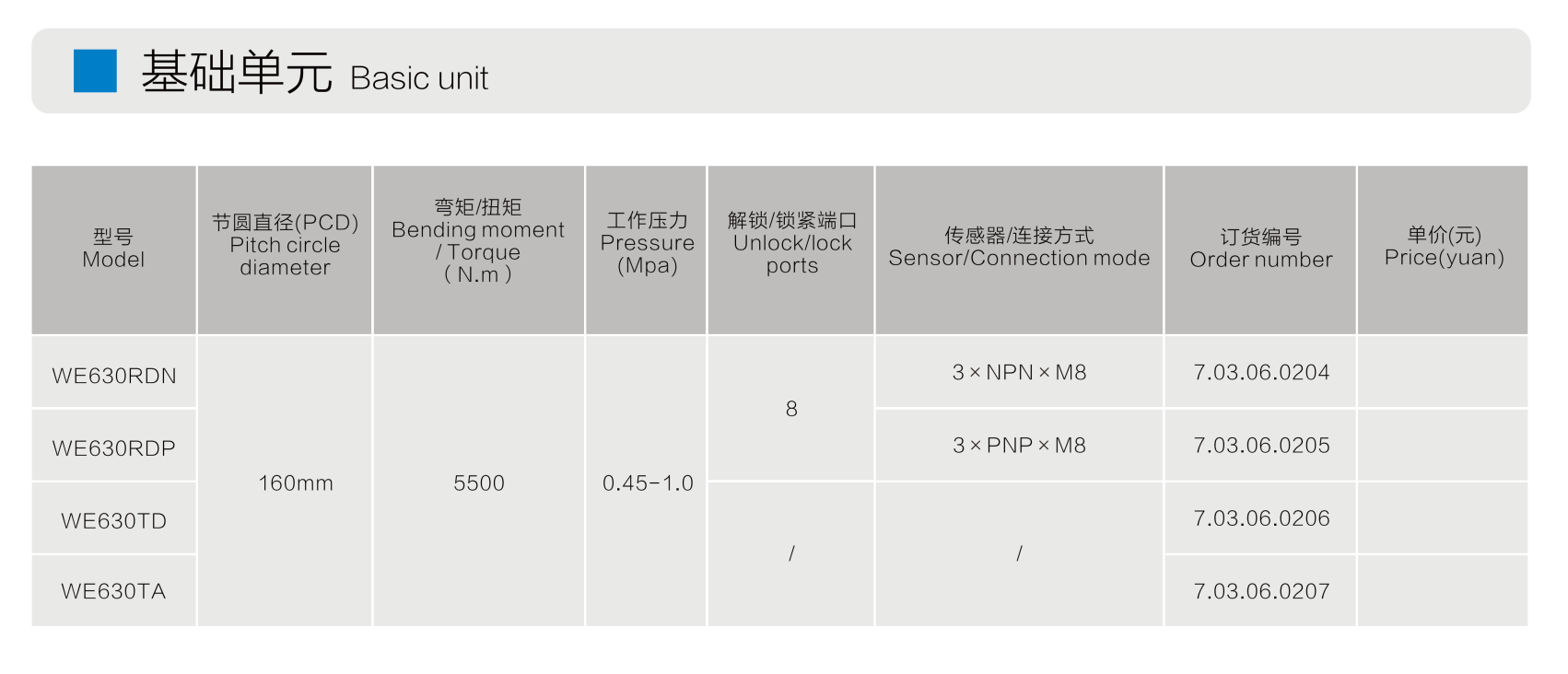 基础单元 Basic unit

| 型号 Model | 节圆直径(PCD) Pitch circle diameter | 弯矩/扭矩 Bending moment / Torque (N.m) | 工作压力 Pressure (Mpa) | 解锁/锁紧端口 Unlock/lock ports | 传感器/连接方式 Sensor/Connection mode | 订货编号 Order number | 单价(元) Price(yuan) |
|---|---|---|---|---|---|---|---|
| WE630RDN | 160mm | 5500 | 0.45-1.0 | 8 | 3×NPN×M8 | 7.03.06.0204 | |
| WE630RDP | | | | | 3×PNP×M8 | 7.03.06.0205 | |
| WE630TD | | | | / | / | 7.03.06.0206 | |
| WE630TA | | | | | | 7.03.06.0207 | |